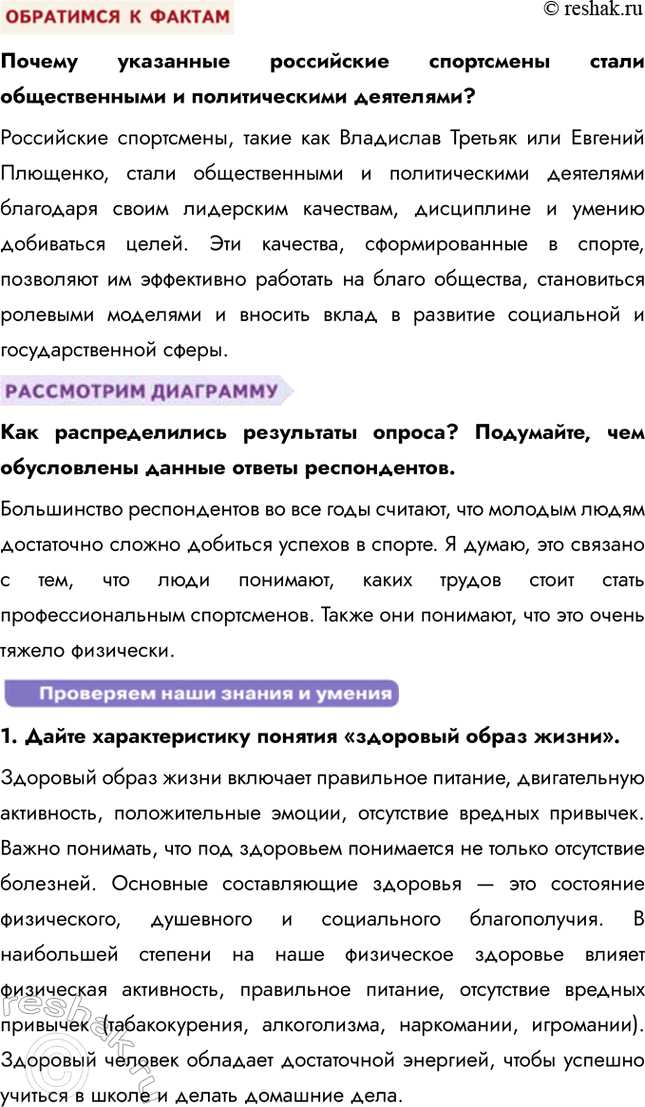 ОБРАТИМСЯ К ФАКТАМ

© reshak.ru

Почему указанные российские спортсмены стали общественными и политическими деятелями?

Российские спортсмены, такие как Владислав Третьяк или Евгений Плющенко, стали общественными и политическими деятелями благодаря своим лидерским качествам, дисциплине и умению добиваться целей. Эти качества, сформированные в спорте, позволяют им эффективно работать на благо общества, становиться ролевыми моделями и вносить вклад в развитие социальной и государственной сферы.

РАССМОТРИМ ДИАГРАММУ

Как распределились результаты опроса? Подумайте, чем обусловлены данные ответы респондентов.

Большинство респондентов во все годы считают, что молодым людям достаточно сложно добиться успехов в спорте. Я думаю, это связано с тем, что люди понимают, каких трудов стоит стать профессиональным спортсменов. Также они понимают, что это очень тяжело физически.

Проверяем наши знания и умения

1. Дайте характеристику понятия «здоровый образ жизни».

Здоровый образ жизни включает правильное питание, двигательную активность, положительные эмоции, отсутствие вредных привычек. Важно понимать, что под здоровьем понимается не только отсутствие болезней. Основные составляющие здоровья — это состояние физического, душевного и социального благополучия. В наибольшей степени на наше физическое здоровье влияет физическая активность, правильное питание, отсутствие вредных привычек (табакокурения, алкоголизма, наркомании, игромании). Здоровый человек обладает достаточной энергией, чтобы успешно учиться в школе и делать домашние дела.

reshak.ru